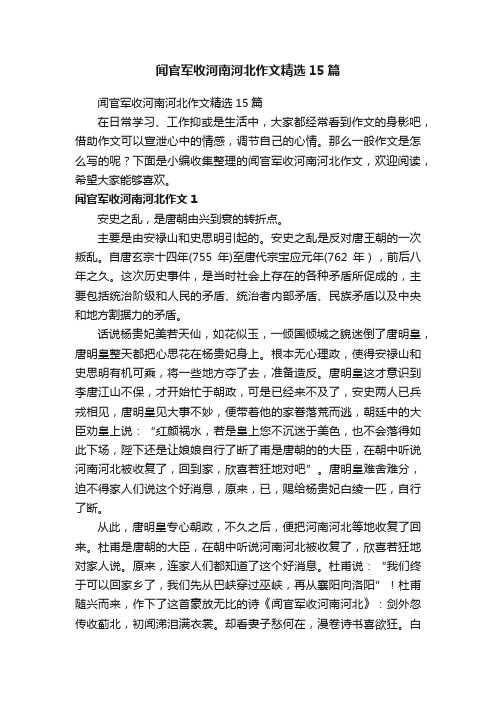 闻官军收河南河北作文精选15篇

闻官军收河南河北作文精选15篇

在日常学习、工作抑或是生活中，大家都经常看到作文的身影吧，借助作文可以宣泄心中的情感，调节自己的心情。那么一般作文是怎么写的呢？下面是小编收集整理的闻官军收河南河北作文，欢迎阅读，希望大家能够喜欢。

闻官军收河南河北作文1

安史之乱，是唐朝由兴到衰的转折点。

主要是由安禄山和史思明引起的。安史之乱是反对唐王朝的一次叛乱。自唐玄宗十四年(755 年)至唐代宗宝应元年(762 年)，前后八年之久。这次历史事件，是当时社会上存在的各种矛盾所促成的，主要包括统治阶级和人民的矛盾、统治者内部矛盾、民族矛盾以及中央和地方割据力的矛盾。

话说杨贵妃美若天仙，如花似玉，一倾国倾城之貌迷倒了唐明皇，唐明皇整天都把心思花在杨贵妃身上。根本无心理政，使得安禄山和史思明有机可乘，将一些地方夺了去，准备造反。唐明皇这才意识到李唐江山不保，才开始忙于朝政，可是已经来不及了，安史两人已兵戎相见，唐明皇见大事不妙，便带着他的家眷落荒而逃，朝廷中的大臣劝皇上说：“红颜祸水，若是皇上您不沉迷于美色，也不会落得如此下场，陛下还是让娘娘自行了断了甫是唐朝的的大臣，在朝中听说河南河北被收复了，回到家，欣喜若狂地对吧”。唐明皇难舍难分，迫不得家人们说这个好消息，原来，已，赐给杨贵妃白绫一匹，自行了断。

从此，唐明皇专心朝政，不久之后，便把河南河北等地收复了回来。杜甫是唐朝的大臣，在朝中听说河南河北被收复了，欣喜若狂地对家人说。原来，连家人们都知道了这个好消息。杜甫说：“我们终于可以回家乡了，我们先从巴峡穿过巫峡，再从襄阳向洛阳”！杜甫随兴而来，作下了这首豪放无比的诗《闻官军收河南河北》：剑外忽传收蓟北，初闻涕泪满衣裳。却看妻子愁何在，漫卷诗书喜欲狂。白